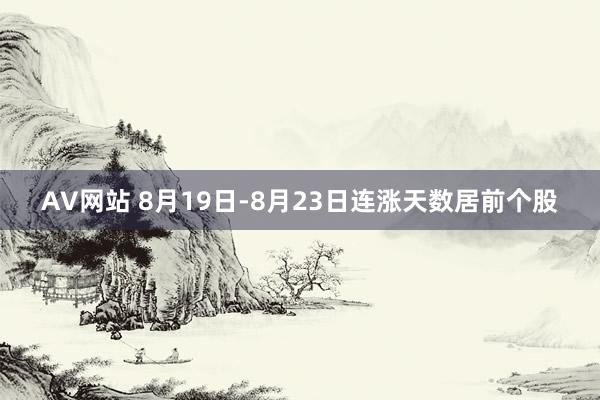 AV网站 8月19日-8月23日连涨天数居前个股